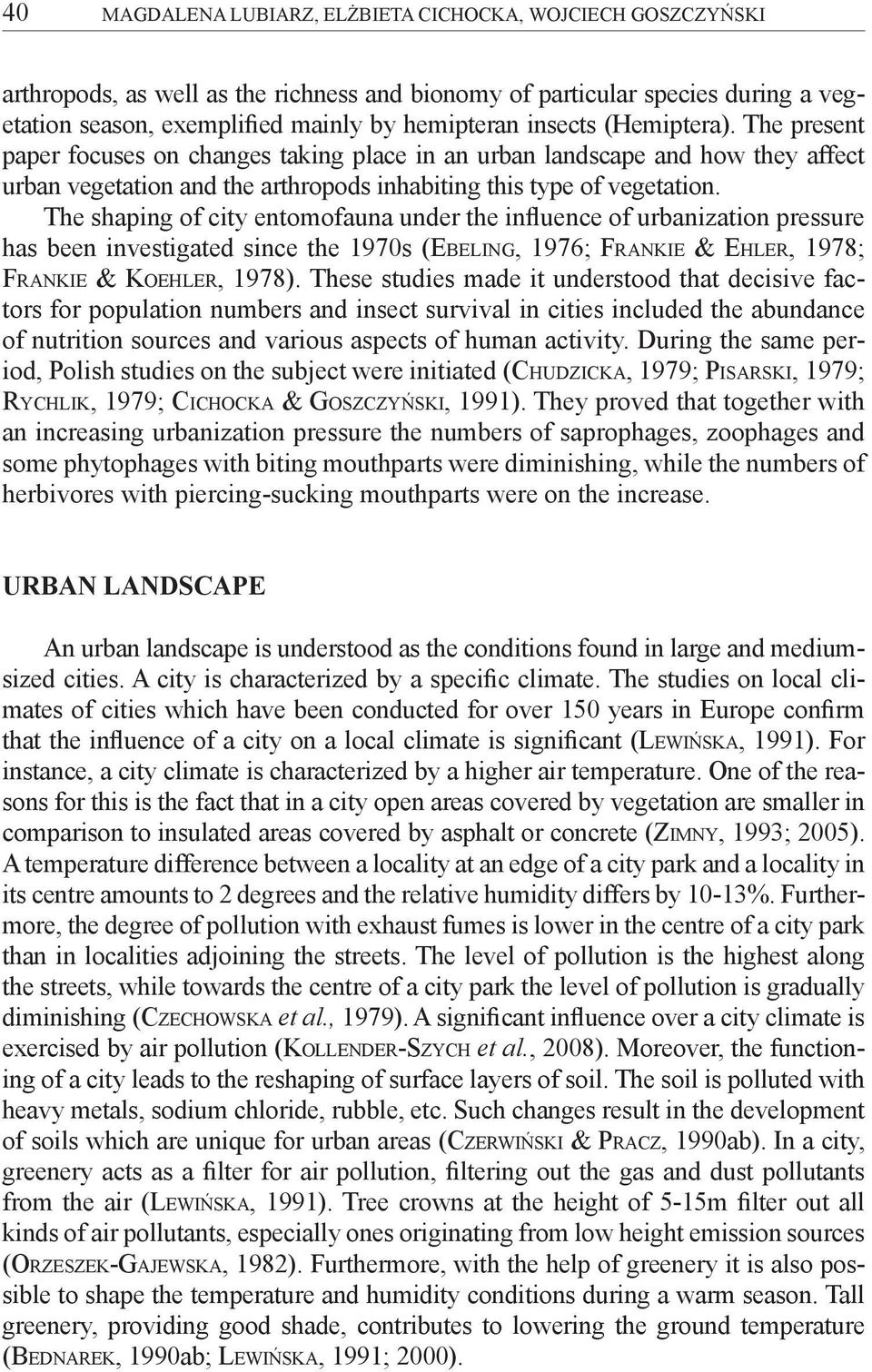 40 MAGDALENA LUBIARZ, ELŻBIETA CICHOCKA, WOJCIECH GOSZCZYŃSKI

arthropods, as well as the richness and bionomy of particular species during a vegetation season, exemplified mainly by hemipteran insects (Hemiptera). The present paper focuses on changes taking place in an urban landscape and how they affect urban vegetation and the arthropods inhabiting this type of vegetation.

The shaping of city entomofauna under the influence of urbanization pressure has been investigated since the 1970s (EBELING, 1976; FRANKIE & EHLER, 1978; FRANKIE & KOEHLER, 1978). These studies made it understood that decisive factors for population numbers and insect survival in cities included the abundance of nutrition sources and various aspects of human activity. During the same period, Polish studies on the subject were initiated (CHUDZICKA, 1979; PISARSKI, 1979; RYCHLIK, 1979; CICHOCKA & GOSZCZYŃSKI, 1991). They proved that together with an increasing urbanization pressure the numbers of saprophages, zoophages and some phytophages with biting mouthparts were diminishing, while the numbers of herbivores with piercing-sucking mouthparts were on the increase.

URBAN LANDSCAPE

An urban landscape is understood as the conditions found in large and medium-sized cities. A city is characterized by a specific climate. The studies on local climates of cities which have been conducted for over 150 years in Europe confirm that the influence of a city on a local climate is significant (LEWIŃSKA, 1991). For instance, a city climate is characterized by a higher air temperature. One of the reasons for this is the fact that in a city open areas covered by vegetation are smaller in comparison to insulated areas covered by asphalt or concrete (ZIMNY, 1993; 2005). A temperature difference between a locality at an edge of a city park and a locality in its centre amounts to 2 degrees and the relative humidity differs by 10-13%. Furthermore, the degree of pollution with exhaust fumes is lower in the centre of a city park than in localities adjoining the streets. The level of pollution is the highest along the streets, while towards the centre of a city park the level of pollution is gradually diminishing (CZECHOWSKA et al., 1979). A significant influence over a city climate is exercised by air pollution (KOLLENDER-SZYCH et al., 2008). Moreover, the functioning of a city leads to the reshaping of surface layers of soil. The soil is polluted with heavy metals, sodium chloride, rubble, etc. Such changes result in the development of soils which are unique for urban areas (CZERWIŃSKI & PRACZ, 1990ab). In a city, greenery acts as a filter for air pollution, filtering out the gas and dust pollutants from the air (LEWIŃSKA, 1991). Tree crowns at the height of 5-15m filter out all kinds of air pollutants, especially ones originating from low height emission sources (ORZESZEK-GAJEWSKA, 1982). Furthermore, with the help of greenery it is also possible to shape the temperature and humidity conditions during a warm season. Tall greenery, providing good shade, contributes to lowering the ground temperature (BEDNAREK, 1990ab; LEWIŃSKA, 1991; 2000).